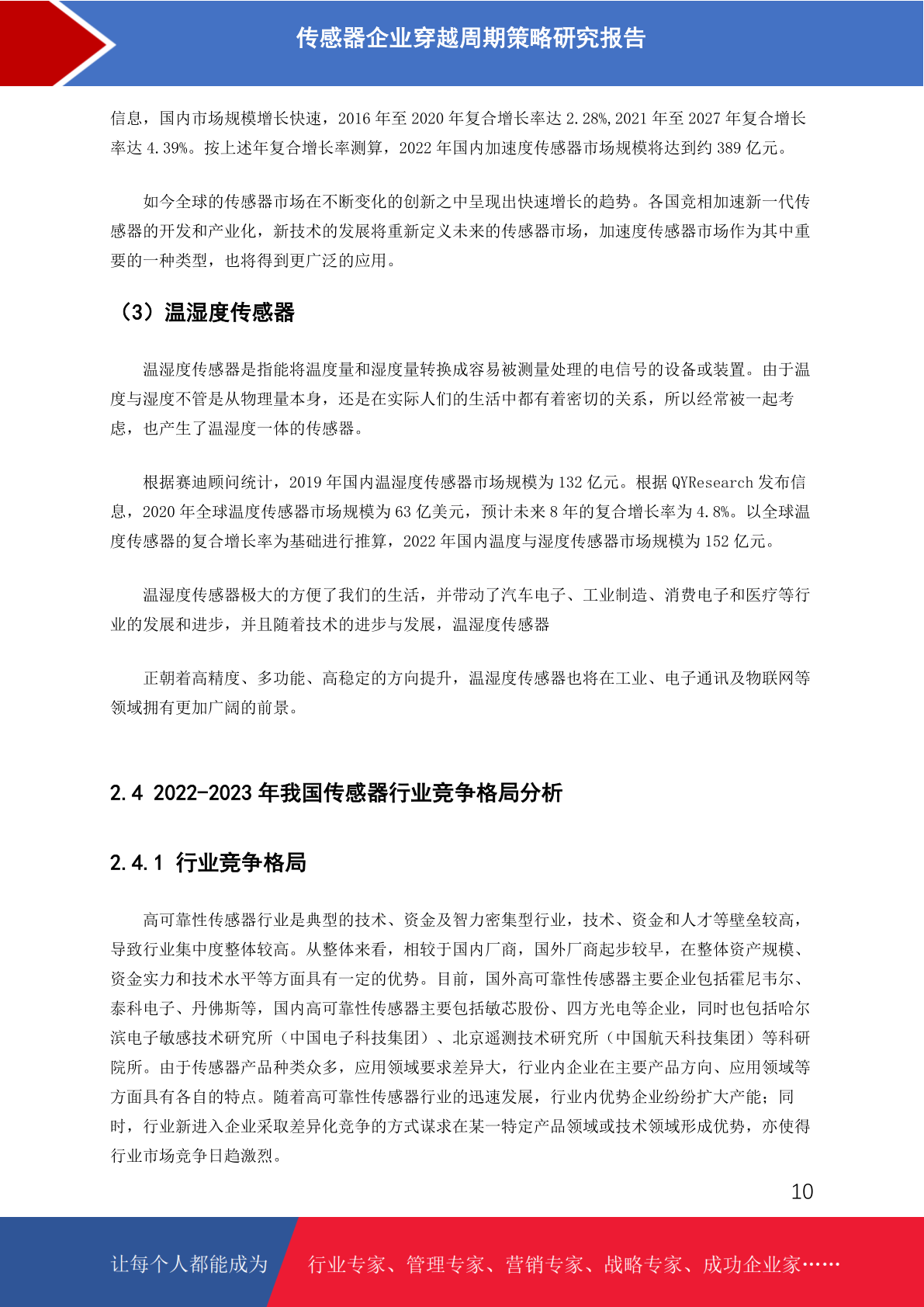 传感器企业穿越周期策略研究报告

信息，国内市场规模增长快速，2016 年至 2020 年复合增长率达 2.28%,2021 年至 2027 年复合增长率达 4.39%。按上述年复合增长率测算，2022 年国内加速度传感器市场规模将达到约 389 亿元。

如今全球的传感器市场在不断变化的创新之中呈现出快速增长的趋势。各国竞相加速新一代传感器的开发和产业化，新技术的发展将重新定义未来的传感器市场，加速度传感器市场作为其中重要的一种类型，也将得到更广泛的应用。

（3）温湿度传感器

温湿度传感器是指能将温度量和湿度量转换成容易被测量处理的电信号的设备或装置。由于温度与湿度不管是从物理量本身，还是在实际人们的生活中都有着密切的关系，所以经常被一起考虑，也产生了温湿度一体的传感器。

根据赛迪顾问统计，2019 年国内温湿度传感器市场规模为 132 亿元。根据 QYResearch 发布信息，2020 年全球温度传感器市场规模为 63 亿美元，预计未来 8 年的复合增长率为 4.8%。以全球温度传感器的复合增长率为基础进行推算，2022 年国内温度与湿度传感器市场规模为 152 亿元。

温湿度传感器极大的方便了我们的生活，并带动了汽车电子、工业制造、消费电子和医疗等行业的发展和进步，并且随着技术的进步与发展，温湿度传感器

正朝着高精度、多功能、高稳定的方向提升，温湿度传感器也将在工业、电子通讯及物联网等领域拥有更加广阔的前景。

2.4 2022-2023 年我国传感器行业竞争格局分析

2.4.1 行业竞争格局

高可靠性传感器行业是典型的技术、资金及智力密集型行业，技术、资金和人才等壁垒较高，导致行业集中度整体较高。从整体来看，相较于国内厂商，国外厂商起步较早，在整体资产规模、资金实力和技术水平等方面具有一定的优势。目前，国外高可靠性传感器主要企业包括霍尼韦尔、泰科电子、丹佛斯等，国内高可靠性传感器主要包括敏芯股份、四方光电等企业，同时也包括哈尔滨电子敏感技术研究所（中国电子科技集团）、北京遥测技术研究所（中国航天科技集团）等科研院所。由于传感器产品种类众多，应用领域要求差异大，行业内企业在主要产品方向、应用领域等方面具有各自的特点。随着高可靠性传感器行业的迅速发展，行业内优势企业纷纷扩大产能；同时，行业新进入企业采取差异化竞争的方式谋求在某一特定产品领域或技术领域形成优势，亦使得行业市场竞争日趋激烈。

10

让每个人都能成为 行业专家、管理专家、营销专家、战略专家、成功企业家……